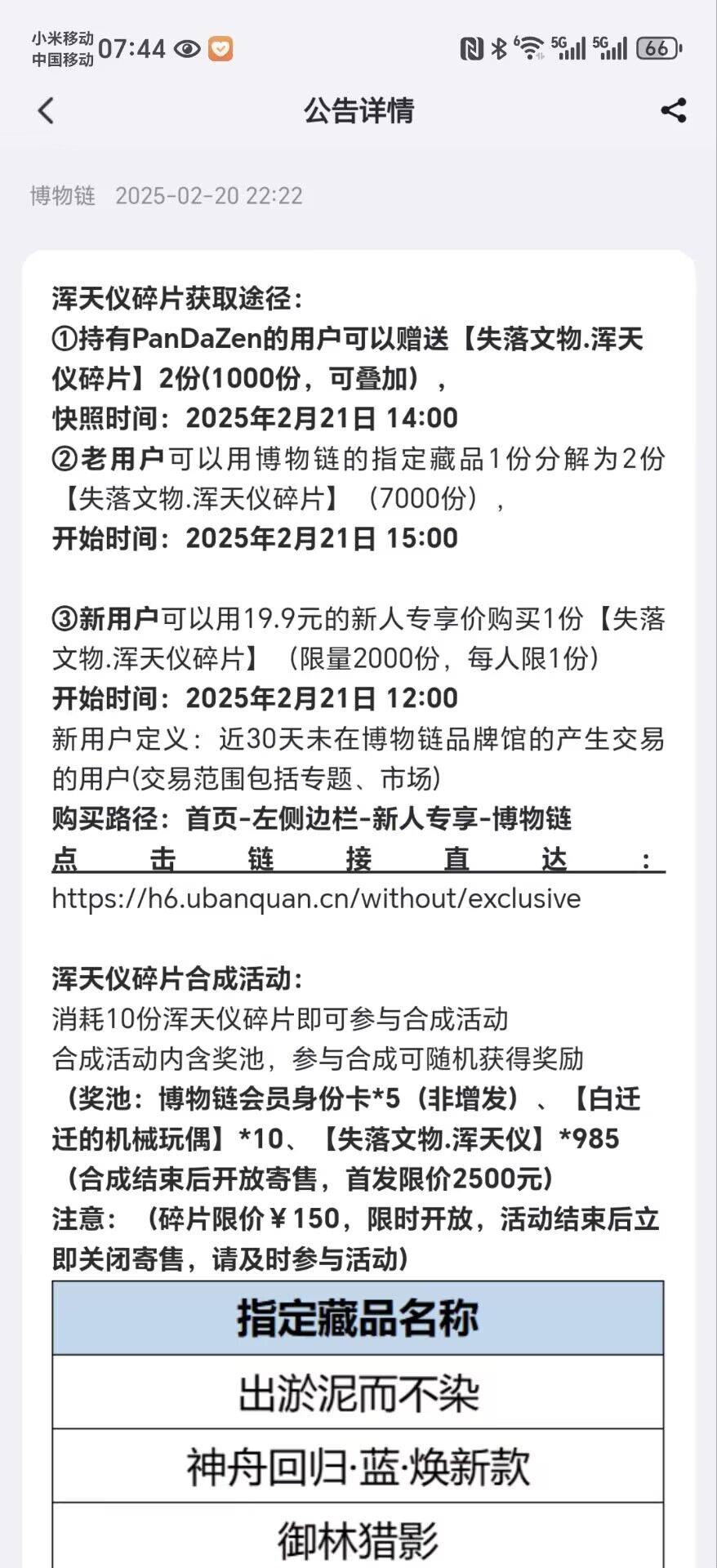 小米移动
中国移动 07:44

5G 5G 66

公告详情

博物链 2025-02-20 22:22

浑天仪碎片获取途径：
①持有PanDaZen的用户可以赠送【失落文物.浑天仪碎片】2份(1000份，可叠加），
快照时间：2025年2月21日 14:00
②老用户可以用博物链的指定藏品1份分解为2份【失落文物.浑天仪碎片】（7000份），
开始时间：2025年2月21日 15:00

③新用户可以用19.9元的新人专享价购买1份【失落文物.浑天仪碎片】（限量2000份，每人限1份）
开始时间：2025年2月21日 12:00
新用户定义：近30天未在博物链品牌馆的产生交易的用户(交易范围包括专题、市场)
购买路径：首页-左侧边栏-新人专享-博物链
点击链接直达：
https://h6.ubanquan.cn/without/exclusive

浑天仪碎片合成活动：
消耗10份浑天仪碎片即可参与合成活动
合成活动内含奖池，参与合成可随机获得奖励
（奖池：博物链会员身份卡*5（非增发）、【白迁迁的机械玩偶】*10、【失落文物.浑天仪】*985
（合成结束后开放寄售，首发限价2500元）
注意：（碎片限价￥150，限时开放，活动结束后立即关闭寄售，请及时参与活动）

| 指定藏品名称 |
|---|
| 出淤泥而不染 |
| 神舟回归·蓝·焕新款 |
| 御林猎影 |